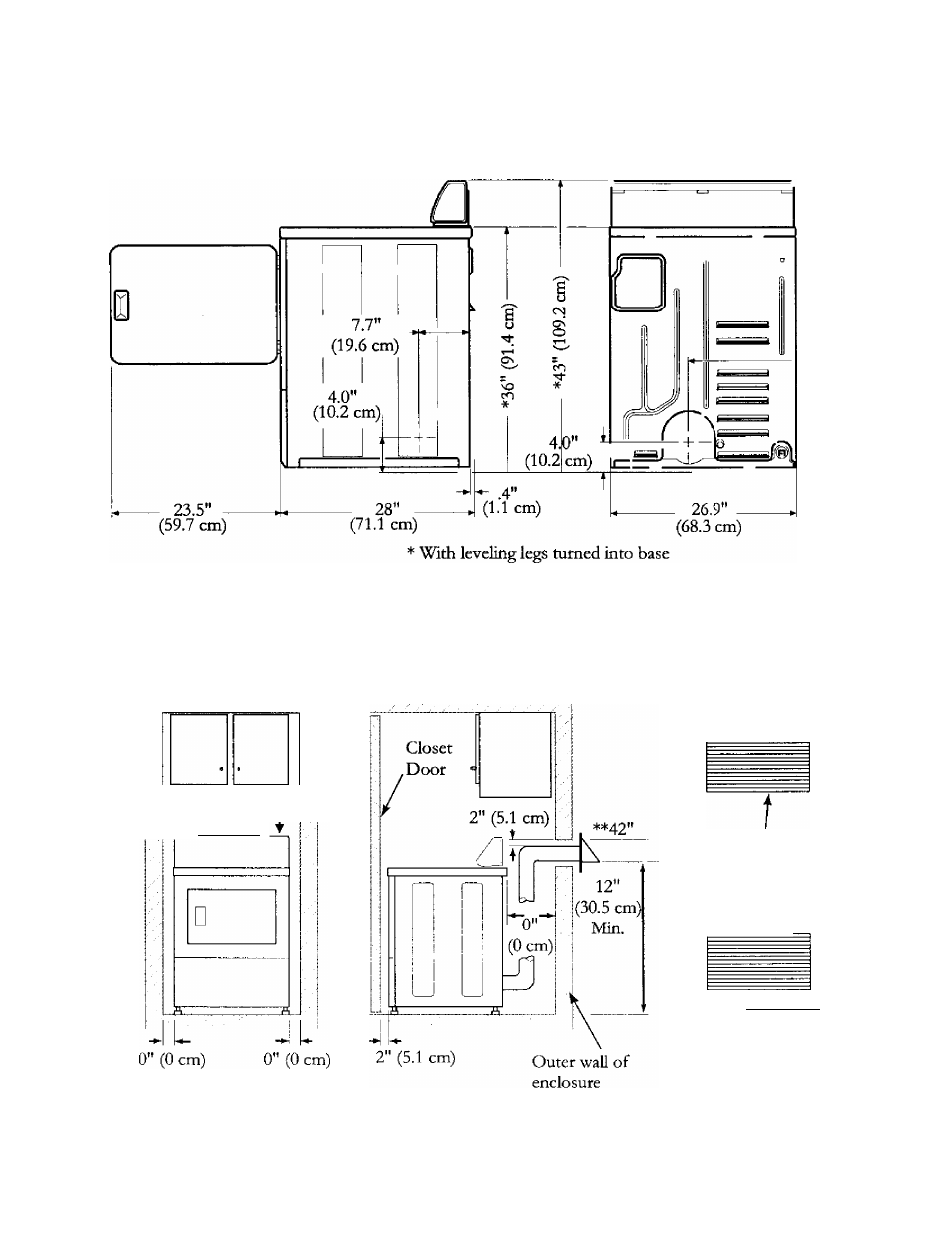 7.7"
(19.6 cm)

4.0"
(10.2 cm)

*36" (91.4 cm)

*43" (109.2 cm)

4.0"
(10.2 cm)

23.5"
(59.7 cm)

28"
(71.1 cm)

.4"
(1.1 cm)

26.9"
(68.3 cm)

* With leveling legs turned into base

Closet Door

2" (5.1 cm)

**42"

12"
(30.5 cm)
Min.

0"
(0 cm)

0" (0 cm)

0" (0 cm)

2" (5.1 cm)

Outer wall of enclosure